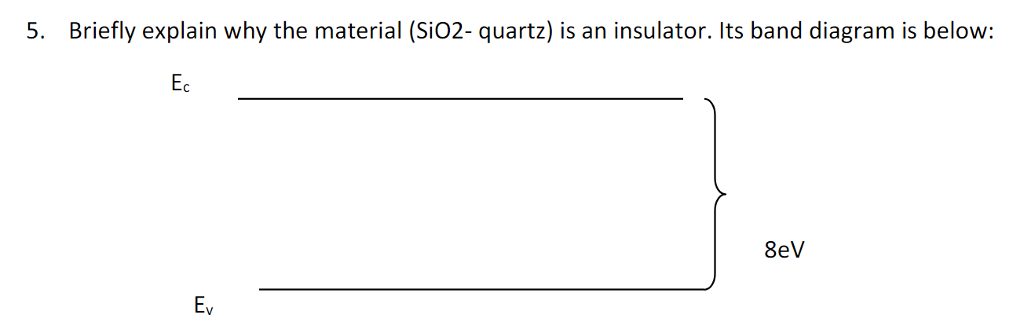 5. Briefly explain why the material (SiO2- quartz) is an insulator. Its band diagram is below:

$E_c$

8eV

$E_v$